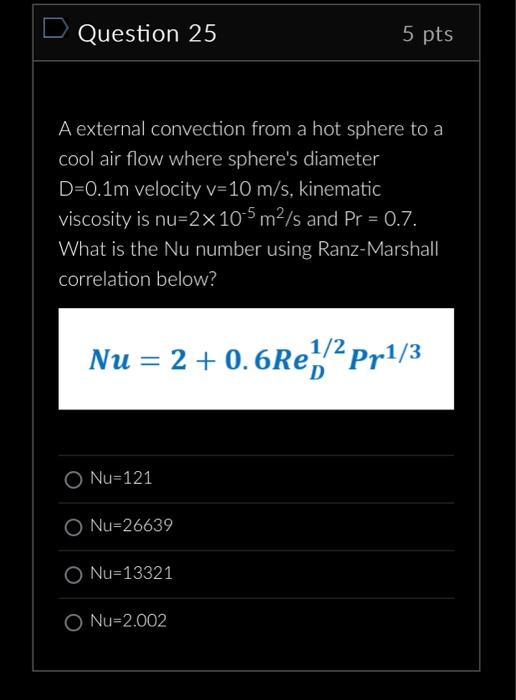 Question 25

5 pts

A external convection from a hot sphere to a cool air flow where sphere's diameter D=0.1m velocity v=10 m/s, kinematic viscosity is nu=$2\times10^{-5}$ $m^2/s$ and Pr = 0.7. What is the Nu number using Ranz-Marshall correlation below?

$Nu = 2 + 0.6Re_D^{1/2}Pr^{1/3}$

Nu=121

Nu=26639

Nu=13321

Nu=2.002